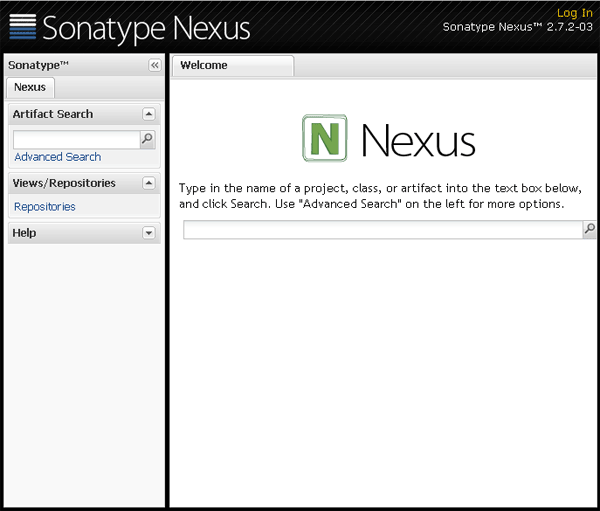 Sonatype Nexus

Log In
Sonatype Nexus™ 2.7.2-03

Sonatype™

Nexus

Artifact Search

Advanced Search

Views/Repositories

Repositories

Help

Welcome

N Nexus

Type in the name of a project, class, or artifact into the text box below, and click Search. Use "Advanced Search" on the left for more options.